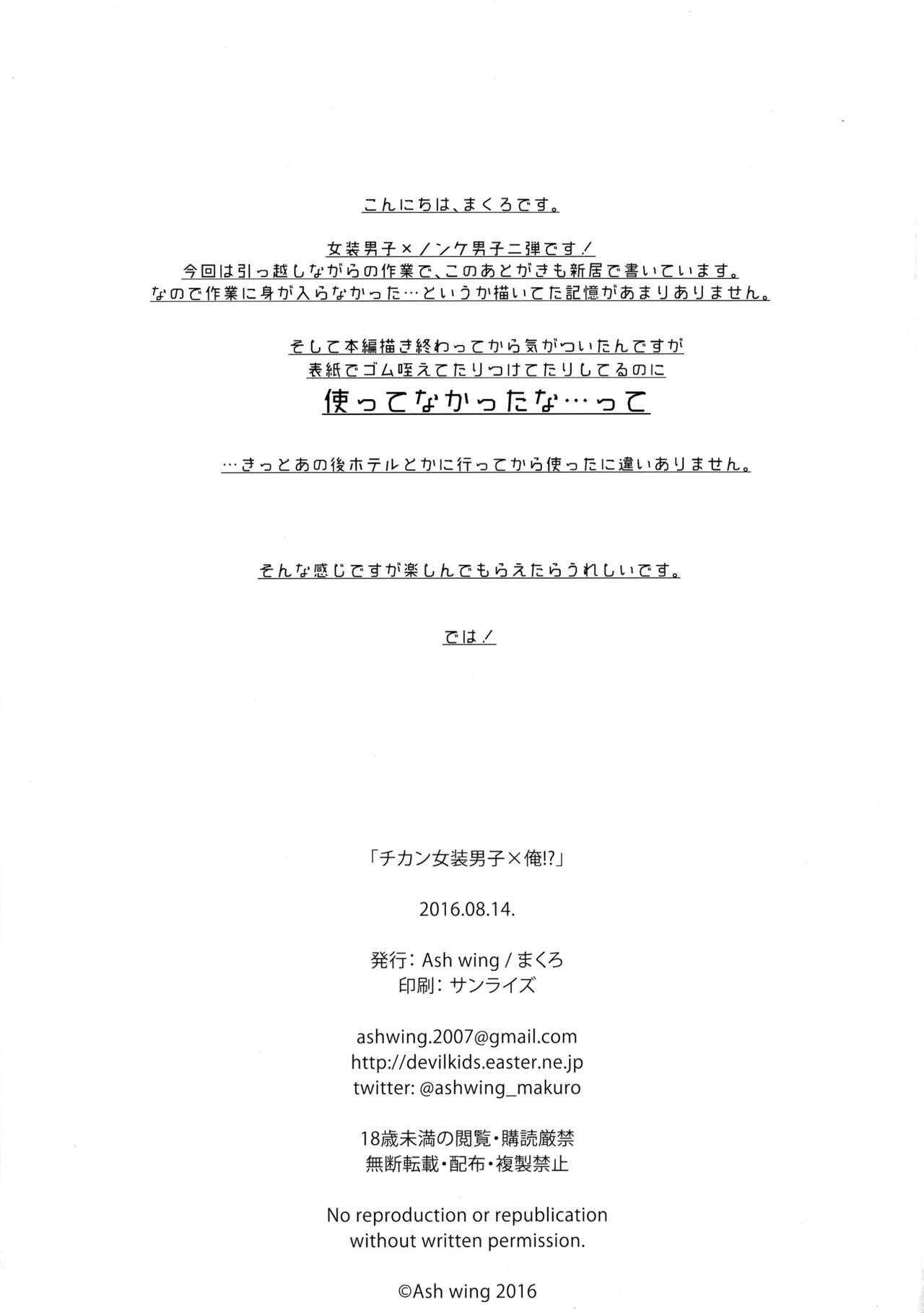 こんにちは、まくろです。

女装男子×ノンケ男子二弾です！
今回は引っ越しながらの作業で、このあとがきも新居で書いています。
なので作業に身が入らなかった…というか描いてた記憶があまりありません。

そして本編描き終わってから気がついたんですが
表紙でゴム咥えてたりつけてたりしてるのに
使ってなかったな…って

…きっとあの後ホテルとかに行ってから使ったに違いありません。

そんな感じですが楽しんでもらえたらうれしいです。

では！

「チカン女装男子×俺!?」

2016.08.14.

発行：Ash wing / まくろ
印刷：サンライズ

ashwing.2007@gmail.com
http://devilkids.easter.ne.jp
twitter: @ashwing_makuro

18歳未満の閲覧・購読厳禁
無断転載・配布・複製禁止

No reproduction or republication without written permission.

©Ash wing 2016